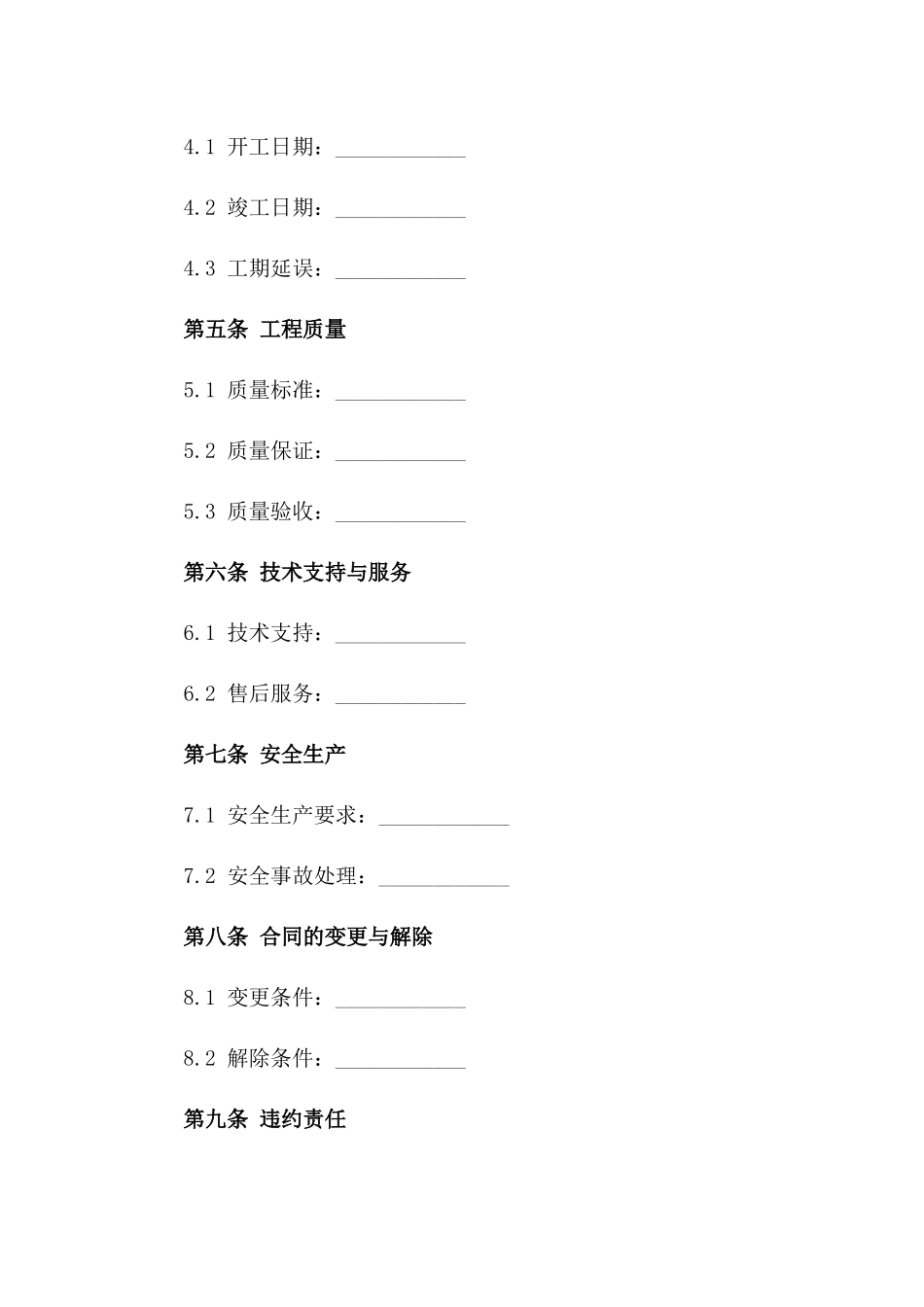 4.1 开工日期：____________

4.2 竣工日期：____________

4.3 工期延误：____________

第五条 工程质量

5.1 质量标准：____________

5.2 质量保证：____________

5.3 质量验收：____________

第六条 技术支持与服务

6.1 技术支持：____________

6.2 售后服务：____________

第七条 安全生产

7.1 安全生产要求：____________

7.2 安全事故处理：____________

第八条 合同的变更与解除

8.1 变更条件：____________

8.2 解除条件：____________

第九条 违约责任